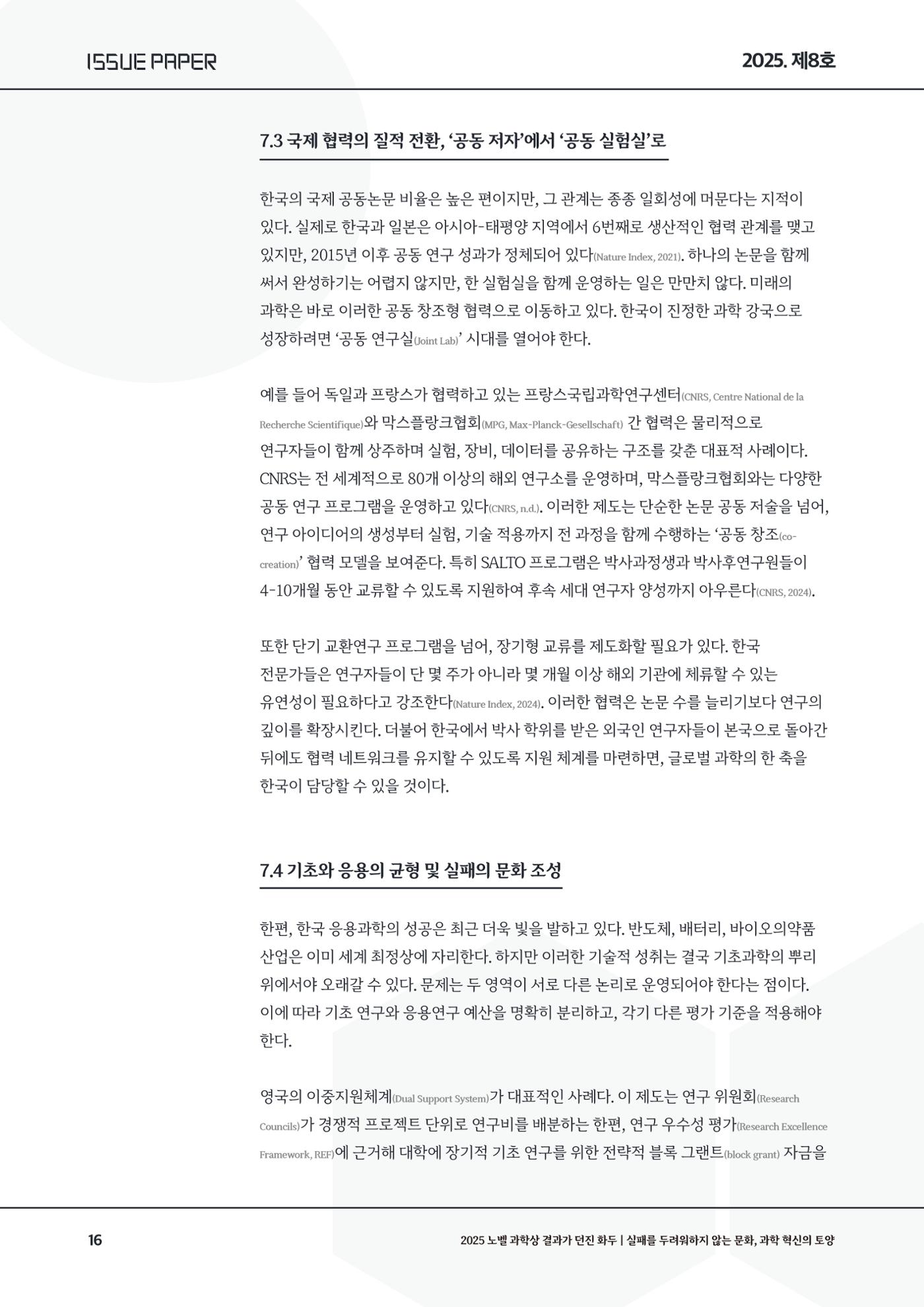 ISSUE PAPER

2025. 제8호

7.3 국제 협력의 질적 전환, ‘공동 저자’에서 ‘공동 실험실’로

한국의 국제 공동논문 비율은 높은 편이지만, 그 관계는 종종 일회성에 머문다는 지적이 있다. 실제로 한국과 일본은 아시아-태평양 지역에서 6번째로 생산적인 협력 관계를 맺고 있지만, 2015년 이후 공동 연구 성과가 정체되어 있다(Nature Index, 2021). 하나의 논문을 함께 써서 완성하기는 어렵지 않지만, 한 실험실을 함께 운영하는 일은 만만치 않다. 미래의 과학은 바로 이러한 공동 창조형 협력으로 이동하고 있다. 한국이 진정한 과학 강국으로 성장하려면 ‘공동 연구실(Joint Lab)’ 시대를 열어야 한다.

예를 들어 독일과 프랑스가 협력하고 있는 프랑스국립과학연구센터(CNRS, Centre National de la Recherche Scientifique)와 막스플랑크협회(MPG, Max-Planck-Gesellschaft) 간 협력은 물리적으로 연구자들이 함께 상주하며 실험, 장비, 데이터를 공유하는 구조를 갖춘 대표적 사례이다. CNRS는 전 세계적으로 80개 이상의 해외 연구소를 운영하며, 막스플랑크협회와는 다양한 공동 연구 프로그램을 운영하고 있다(CNRS, n.d.). 이러한 제도는 단순한 논문 공동 저술을 넘어, 연구 아이디어의 생성부터 실험, 기술 적용까지 전 과정을 함께 수행하는 ‘공동 창조(co-creation)’ 협력 모델을 보여준다. 특히 SALTO 프로그램은 박사과정생과 박사후연구원들이 4-10개월 동안 교류할 수 있도록 지원하여 후속 세대 연구자 양성까지 아우른다(CNRS, 2024).

또한 단기 교환연구 프로그램을 넘어, 장기형 교류를 제도화할 필요가 있다. 한국 전문가들은 연구자들이 단 몇 주가 아니라 몇 개월 이상 해외 기관에 체류할 수 있는 유연성이 필요하다고 강조한다(Nature Index, 2024). 이러한 협력은 논문 수를 늘리기보다 연구의 깊이를 확장시킨다. 더불어 한국에서 박사 학위를 받은 외국인 연구자들이 본국으로 돌아간 뒤에도 협력 네트워크를 유지할 수 있도록 지원 체계를 마련하면, 글로벌 과학의 한 축을 한국이 담당할 수 있을 것이다.

7.4 기초와 응용의 균형 및 실패의 문화 조성

한편, 한국 응용과학의 성공은 최근 더욱 빛을 발하고 있다. 반도체, 배터리, 바이오의약품 산업은 이미 세계 최정상에 자리한다. 하지만 이러한 기술적 성취는 결국 기초과학의 뿌리 위에서야 오래갈 수 있다. 문제는 두 영역이 서로 다른 논리로 운영되어야 한다는 점이다. 이에 따라 기초 연구와 응용연구 예산을 명확히 분리하고, 각기 다른 평가 기준을 적용해야 한다.

영국의 이중지원체계(Dual Support System)가 대표적인 사례다. 이 제도는 연구 위원회(Research Councils)가 경쟁적 프로젝트 단위로 연구비를 배분하는 한편, 연구 우수성 평가(Research Excellence Framework, REF)에 근거해 대학에 장기적 기초 연구를 위한 전략적 블록 그랜트(block grant) 자금을

16

2025 노벨 과학상 결과가 던진 화두 | 실패를 두려워하지 않는 문화, 과학 혁신의 토양